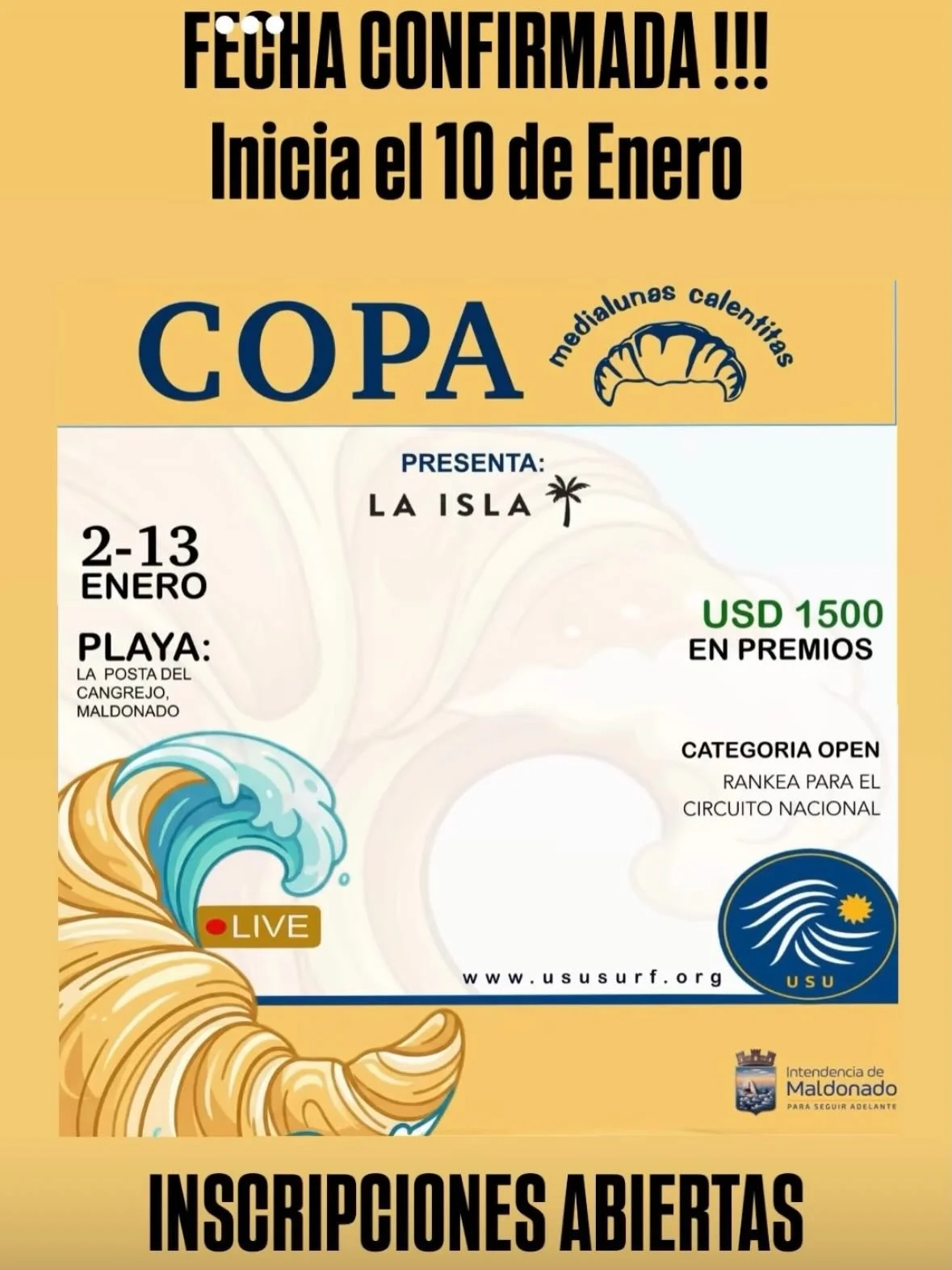 FECHA CONFIRMADA !!!
Inicia el 10 de Enero

COPA

medialunas calentitas

PRESENTA:
LA ISLA

2-13
ENERO

PLAYA:
LA POSTA DEL CANGREJO, MALDONADO

USD 1500
EN PREMIOS

CATEGORIA OPEN
RANKEA PARA EL CIRCUITO NACIONAL

LIVE

www.ususurf.org

USU

Intendencia de
Maldonado
PARA SEGUIR ADELANTE

INSCRIPCIONES ABIERTAS